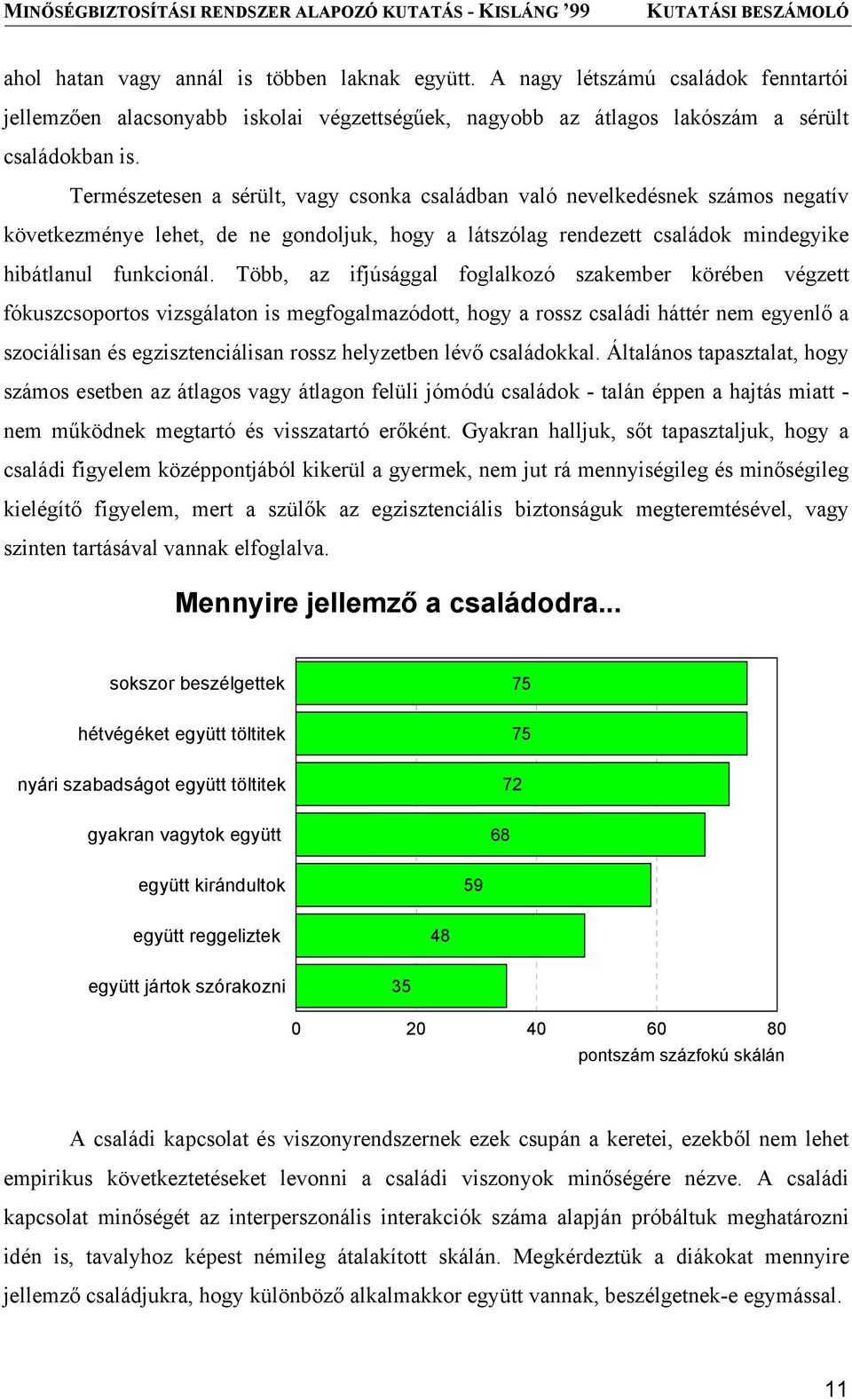 MINŐSÉGBIZTOSÍTÁSI RENDSZER ALAPOZÓ KUTATÁS - KISLÁNG '99 KUTATÁSI BESZÁMOLÓ

ahol hatan vagy annál is többen laknak együtt. A nagy létszámú családok fenntartói jellemzően alacsonyabb iskolai végzettségűek, nagyobb az átlagos lakószám a sérült családokban is.

Természetesen a sérült, vagy csonka családban való nevelkedésnek számos negatív következménye lehet, de ne gondoljuk, hogy a látszólag rendezett családok mindegyike hibátlanul funkcionál. Több, az ifjúsággal foglalkozó szakember körében végzett fókuszcsoportos vizsgálaton is megfogalmazódott, hogy a rossz családi háttér nem egyenlő a szociálisan és egzisztenciálisan rossz helyzetben lévő családokkal. Általános tapasztalat, hogy számos esetben az átlagos vagy átlagon felüli jómódú családok - talán éppen a hajtás miatt - nem működnek megtartó és visszatartó erőként. Gyakran halljuk, sőt tapasztaljuk, hogy a családi figyelem középpontjából kikerül a gyermek, nem jut rá mennyiségileg és minőségileg kielégítő figyelem, mert a szülők az egzisztenciális biztonságuk megteremtésével, vagy szinten tartásával vannak elfoglalva.

Mennyire jellemző a családodra...

sokszor beszélgettek 75
hétvégéket együtt töltitek 75
nyári szabadságot együtt töltitek 72
gyakran vagytok együtt 68
együtt kirándultok 59
együtt reggeliztek 48
együtt jártok szórakozni 35

0 20 40 60 80
pontszám százfokú skálán

A családi kapcsolat és viszonyrendszernek ezek csupán a keretei, ezekből nem lehet empirikus következtetéseket levonni a családi viszonyok minőségére nézve. A családi kapcsolat minőségét az interperszonális interakciók száma alapján próbáltuk meghatározni idén is, tavalyhoz képest némileg átalakított skálán. Megkérdeztük a diákokat mennyire jellemző családjukra, hogy különböző alkalmakkor együtt vannak, beszélgetnek-e egymással.

11